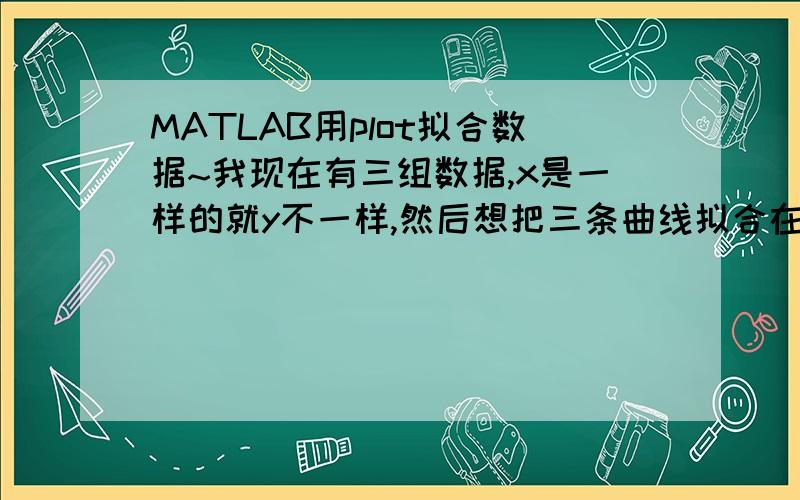 MATLAB用plot拟合数据~我现在有三组数据,x是一样的就y不一样,然后想把三条曲线拟合在